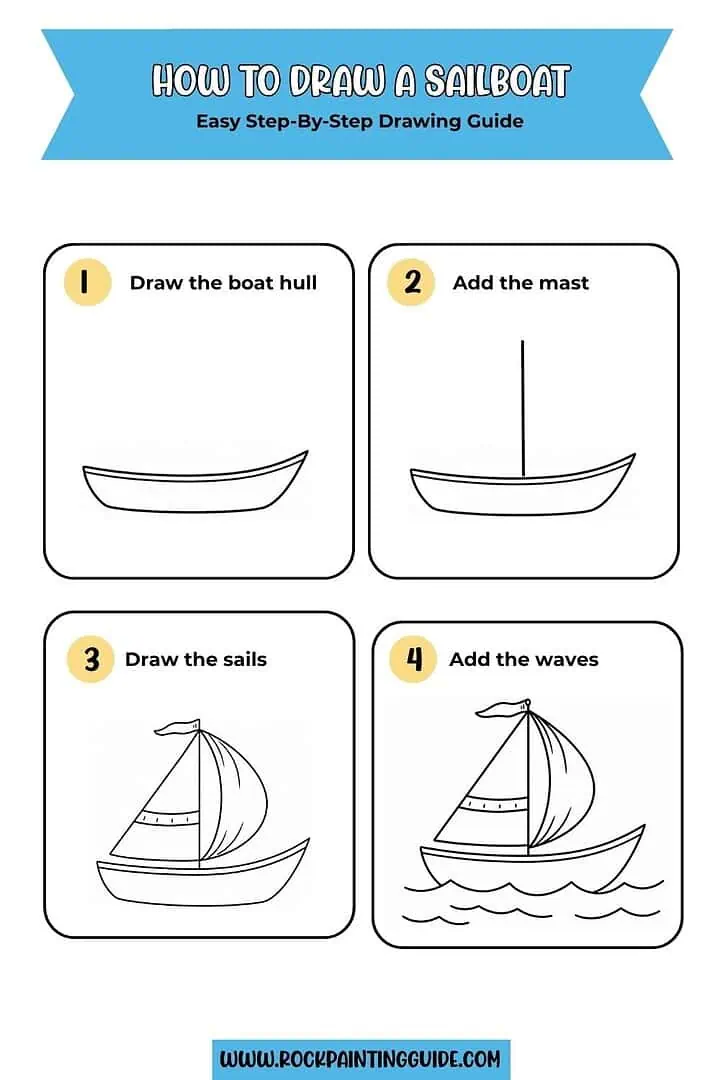 HOW TO DRAW A SAILBOAT
Easy Step-By-Step Drawing Guide

1 Draw the boat hull

2 Add the mast

3 Draw the sails

4 Add the waves

WWW.ROCKPAINTINGGUIDE.COM